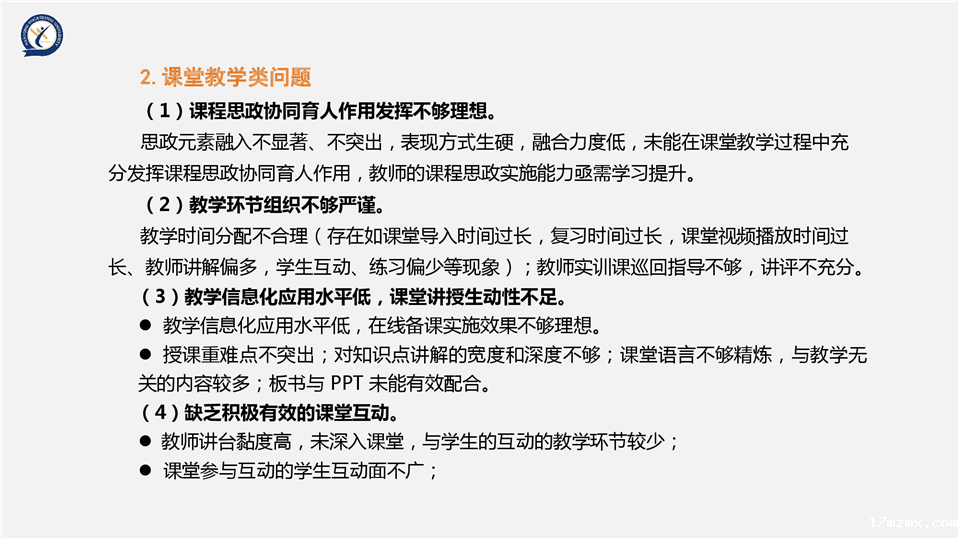 2. 课堂教学类问题

（1）课程思政协同育人作用发挥不够理想。

思政元素融入不显著、不突出，表现方式生硬，融合力度低，未能在课堂教学过程中充分发挥课程思政协同育人作用，教师的课程思政实施能力亟需学习提升。

（2）教学环节组织不够严谨。

教学时间分配不合理（存在如课堂导入时间过长，复习时间过长，课堂视频播放时间过长、教师讲解偏多，学生互动、练习偏少等现象）；教师实训课巡回指导不够，讲评不充分。

（3）教学信息化应用水平低，课堂讲授生动性不足。

● 教学信息化应用水平低，在线备课实施效果不够理想。

● 授课重难点不突出；对知识点讲解的宽度和深度不够；课堂语言不够精炼，与教学无关的内容较多；板书与 PPT 未能有效配合。

（4）缺乏积极有效的课堂互动。

● 教师讲台黏度高，未深入课堂，与学生的互动的教学环节较少；

● 课堂参与互动的学生互动面不广；

17mzmx.com